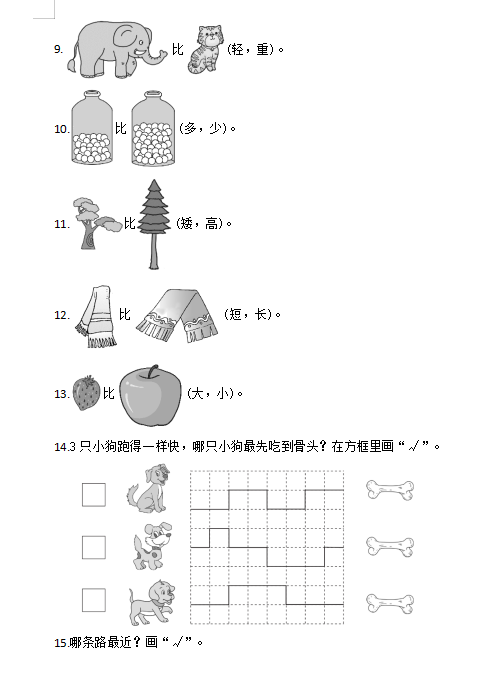 9. 比 (轻，重)。

10. 比 (多，少)。

11. 比 (矮，高)。

12. 比 (短，长)。

13. 比 (大，小)。

14.3 只小狗跑得一样快，哪只小狗最先吃到骨头？在方框里画“√”。

15.哪条路最近？画“√”。